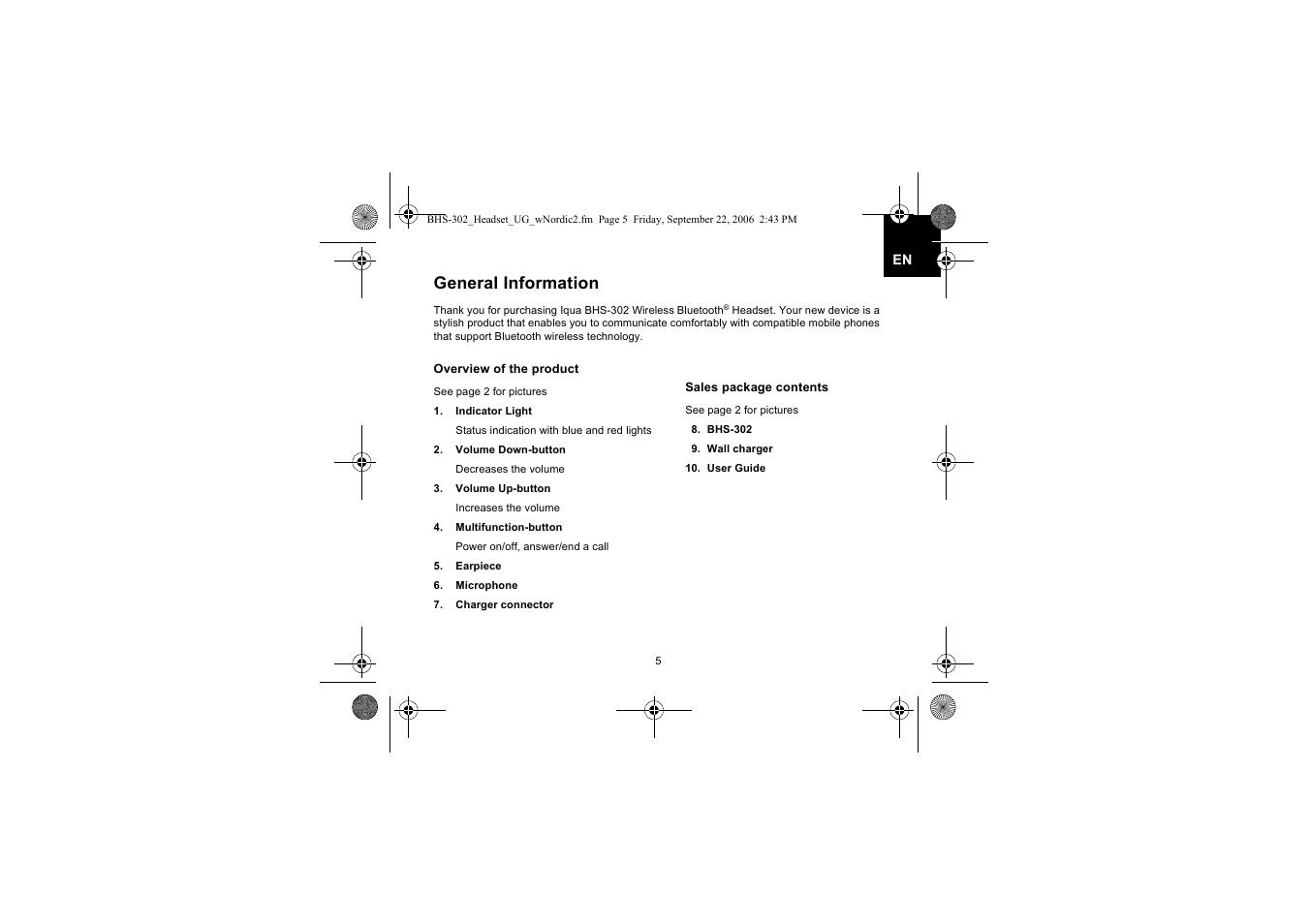 BHS-302_Headset_UG_wNordic2.fm Page 5 Friday, September 22, 2006 2:43 PM

EN

General Information

Thank you for purchasing Iqua BHS-302 Wireless Bluetooth® Headset. Your new device is a stylish product that enables you to communicate comfortably with compatible mobile phones that support Bluetooth wireless technology.

Overview of the product

See page 2 for pictures

1. Indicator Light

Status indication with blue and red lights

2. Volume Down-button

Decreases the volume

3. Volume Up-button

Increases the volume

4. Multifunction-button

Power on/off, answer/end a call

5. Earpiece

6. Microphone

7. Charger connector

Sales package contents

See page 2 for pictures

8. BHS-302

9. Wall charger

10. User Guide

5